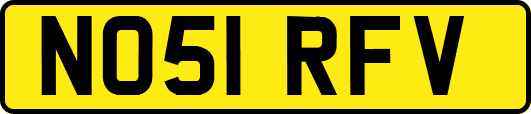 NO51 RFV